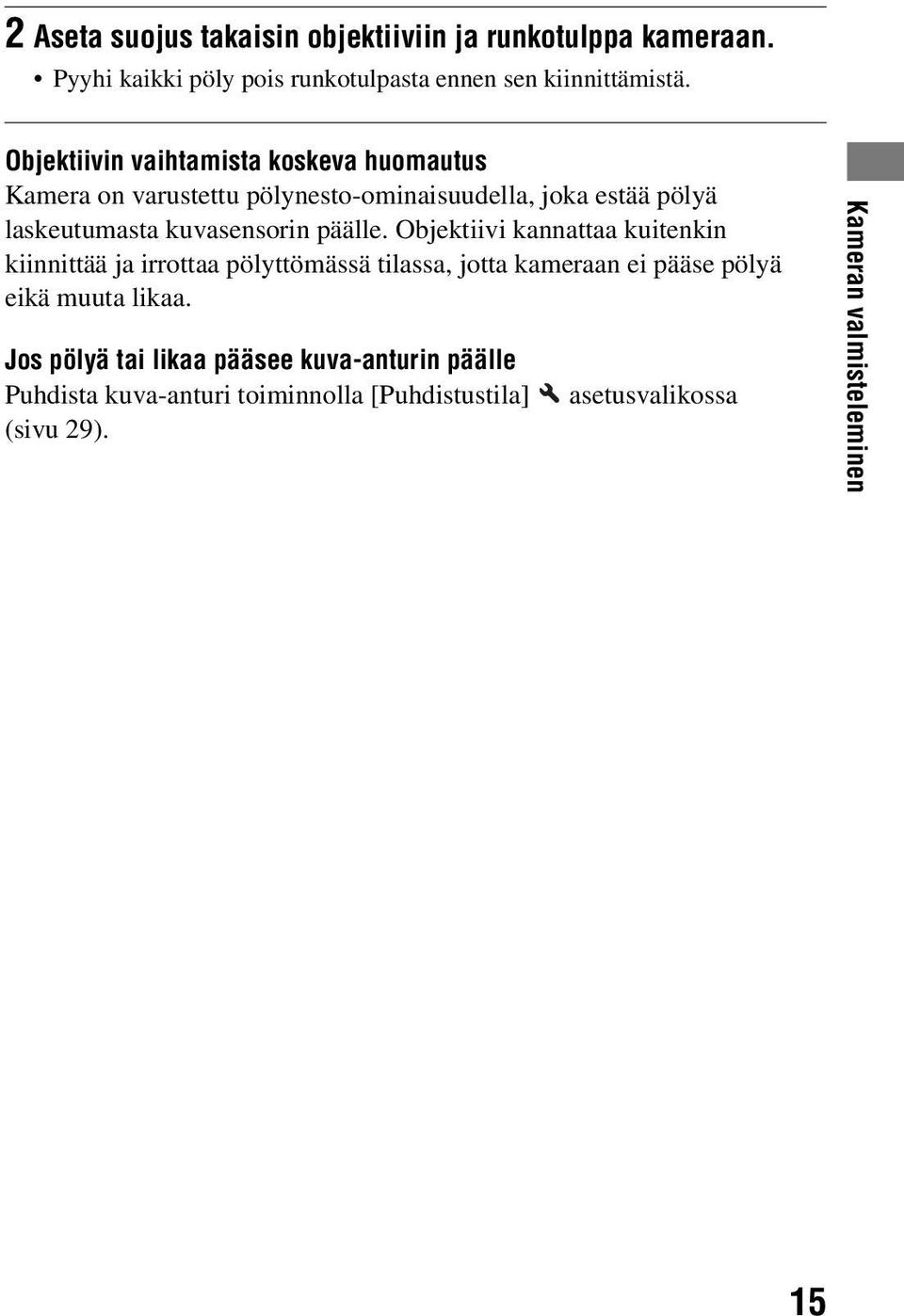 2 Aseta suojus takaisin objektiiviin ja runkotulppa kameraan.

• Pyyhi kaikki pöly pois runkotulpasta ennen sen kiinnittämistä.

Objektiivin vaihtamista koskeva huomautus

Kamera on varustettu pölynesto-ominaisuudella, joka estää pölyä laskeutumasta kuvasensorin päälle. Objektiivi kannattaa kuitenkin kiinnittää ja irrottaa pölyttömässä tilassa, jotta kameraan ei pääse pölyä eikä muuta likaa.

Jos pölyä tai likaa pääsee kuva-anturin päälle

Puhdista kuva-anturi toiminnolla [Puhdistustila] asetusvalikossa (sivu 29).

Kameran valmisteleminen

15